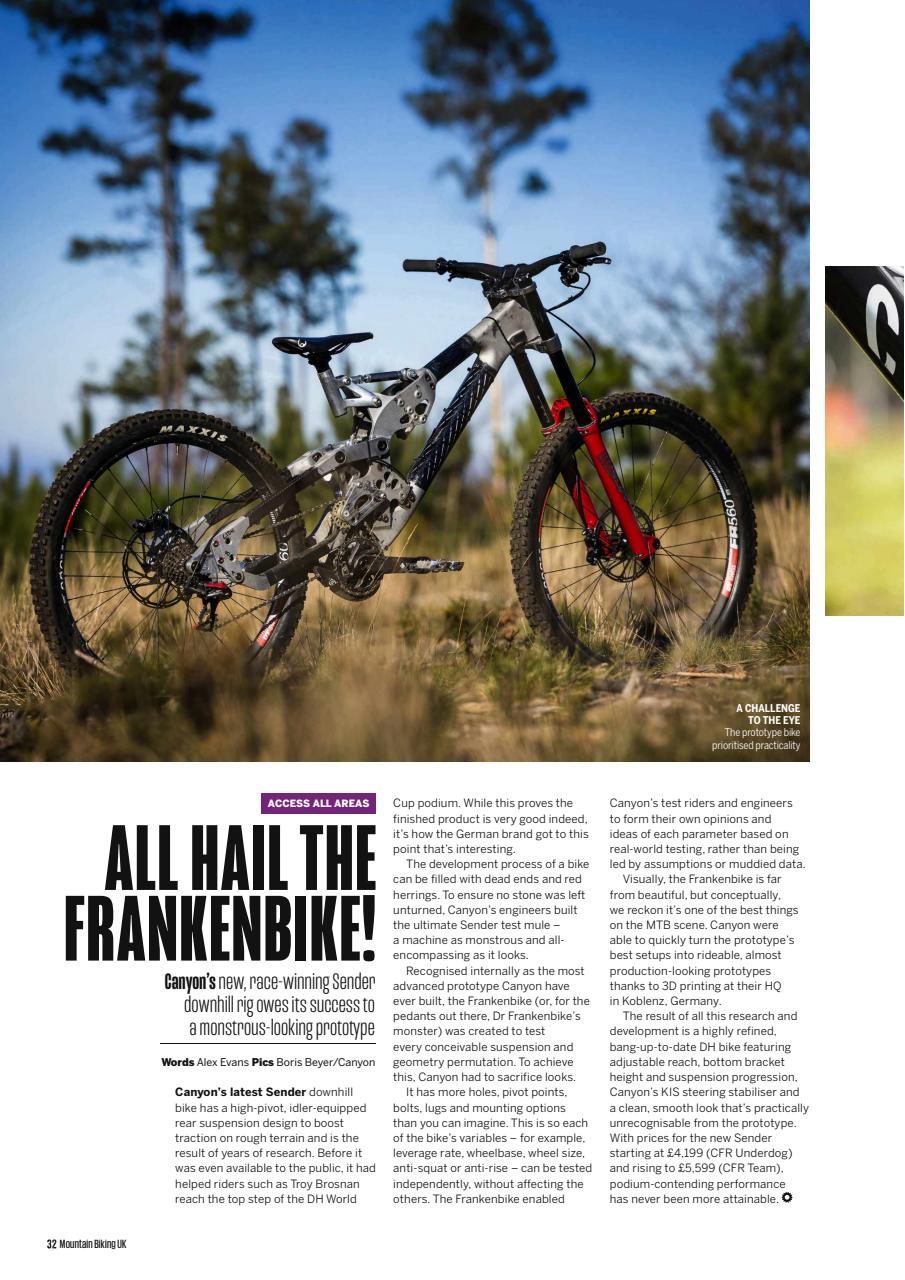 MAXXIS

MAXXIS

FR560

A CHALLENGE TO THE EYE
The prototype bike prioritised practicality

ACCESS ALL AREAS

ALL HAIL THE FRANKENBIKE!

Canyon's new, race-winning Sender downhill rig owes its success to a monstrous-looking prototype

Words Alex Evans Pics Boris Beyer/Canyon

Canyon's latest Sender downhill bike has a high-pivot, idler-equipped rear suspension design to boost traction on rough terrain and is the result of years of research. Before it was even available to the public, it had helped riders such as Troy Brosnan reach the top step of the DH World Cup podium. While this proves the finished product is very good indeed, it's how the German brand got to this point that's interesting.

The development process of a bike can be filled with dead ends and red herrings. To ensure no stone was left unturned, Canyon's engineers built the ultimate Sender test mule – a machine as monstrous and all-encompassing as it looks.

Recognised internally as the most advanced prototype Canyon have ever built, the Frankenbike (or, for the pedants out there, Dr Frankenbike's monster) was created to test every conceivable suspension and geometry permutation. To achieve this, Canyon had to sacrifice looks.

It has more holes, pivot points, bolts, lugs and mounting options than you can imagine. This is so each of the bike's variables – for example, leverage rate, wheelbase, wheel size, anti-squat or anti-rise – can be tested independently, without affecting the others. The Frankenbike enabled Canyon's test riders and engineers to form their own opinions and ideas of each parameter based on real-world testing, rather than being led by assumptions or muddied data.

Visually, the Frankenbike is far from beautiful, but conceptually, we reckon it's one of the best things on the MTB scene. Canyon were able to quickly turn the prototype's best setups into rideable, almost production-looking prototypes thanks to 3D printing at their HQ in Koblenz, Germany.

The result of all this research and development is a highly refined, bang-up-to-date DH bike featuring adjustable reach, bottom bracket height and suspension progression, Canyon's KIS steering stabiliser and a clean, smooth look that's practically unrecognisable from the prototype. With prices for the new Sender starting at £4,199 (CFR Underdog) and rising to £5,599 (CFR Team), podium-contending performance has never been more attainable.

32 Mountain Biking UK